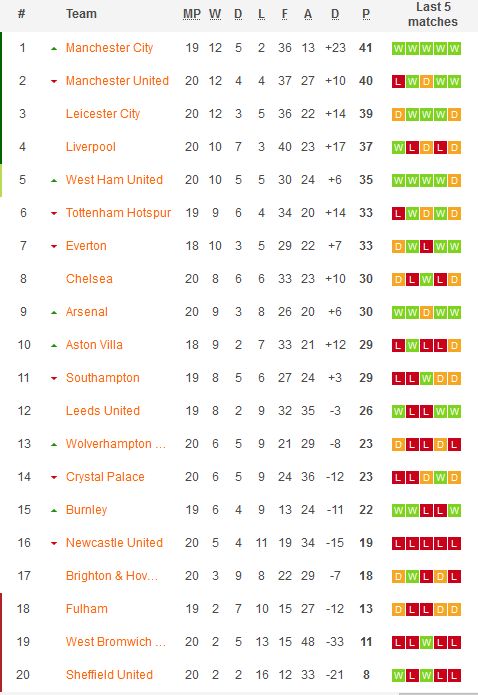 | # | Team | MP | W | D | L | F | A | D | P | Last 5 matches |
|---|---|---|---|---|---|---|---|---|---|---|
| 1 | Manchester City | 19 | 12 | 5 | 2 | 36 | 13 | +23 | 41 | W W W W W |
| 2 | Manchester United | 20 | 12 | 4 | 4 | 37 | 27 | +10 | 40 | L W D W W |
| 3 | Leicester City | 20 | 12 | 3 | 5 | 36 | 22 | +14 | 39 | D W W W D |
| 4 | Liverpool | 20 | 10 | 7 | 3 | 40 | 23 | +17 | 37 | W L D L D |
| 5 | West Ham United | 20 | 10 | 5 | 5 | 30 | 24 | +6 | 35 | W W W W D |
| 6 | Tottenham Hotspur | 19 | 9 | 6 | 4 | 34 | 20 | +14 | 33 | L W D W D |
| 7 | Everton | 18 | 10 | 3 | 5 | 29 | 22 | +7 | 33 | D W L W W |
| 8 | Chelsea | 20 | 8 | 6 | 6 | 33 | 23 | +10 | 30 | D L W L D |
| 9 | Arsenal | 20 | 9 | 3 | 8 | 26 | 20 | +6 | 30 | W W D W W |
| 10 | Aston Villa | 18 | 9 | 2 | 7 | 33 | 21 | +12 | 29 | L W L L D |
| 11 | Southampton | 19 | 8 | 5 | 6 | 27 | 24 | +3 | 29 | L L W D D |
| 12 | Leeds United | 19 | 8 | 2 | 9 | 32 | 35 | -3 | 26 | W L L W W |
| 13 | Wolverhampton ... | 20 | 6 | 5 | 9 | 21 | 29 | -8 | 23 | D L L D L |
| 14 | Crystal Palace | 20 | 6 | 5 | 9 | 24 | 36 | -12 | 23 | L L D W D |
| 15 | Burnley | 19 | 6 | 4 | 9 | 13 | 24 | -11 | 22 | W W L L W |
| 16 | Newcastle United | 20 | 5 | 4 | 11 | 19 | 34 | -15 | 19 | L L L L L |
| 17 | Brighton & Hov... | 20 | 3 | 9 | 8 | 22 | 29 | -7 | 18 | D W L D L |
| 18 | Fulham | 19 | 2 | 7 | 10 | 15 | 27 | -12 | 13 | D L L D D |
| 19 | West Bromwich ... | 20 | 2 | 5 | 13 | 15 | 48 | -33 | 11 | L L W L L |
| 20 | Sheffield United | 20 | 2 | 2 | 16 | 12 | 33 | -21 | 8 | W L W L L |